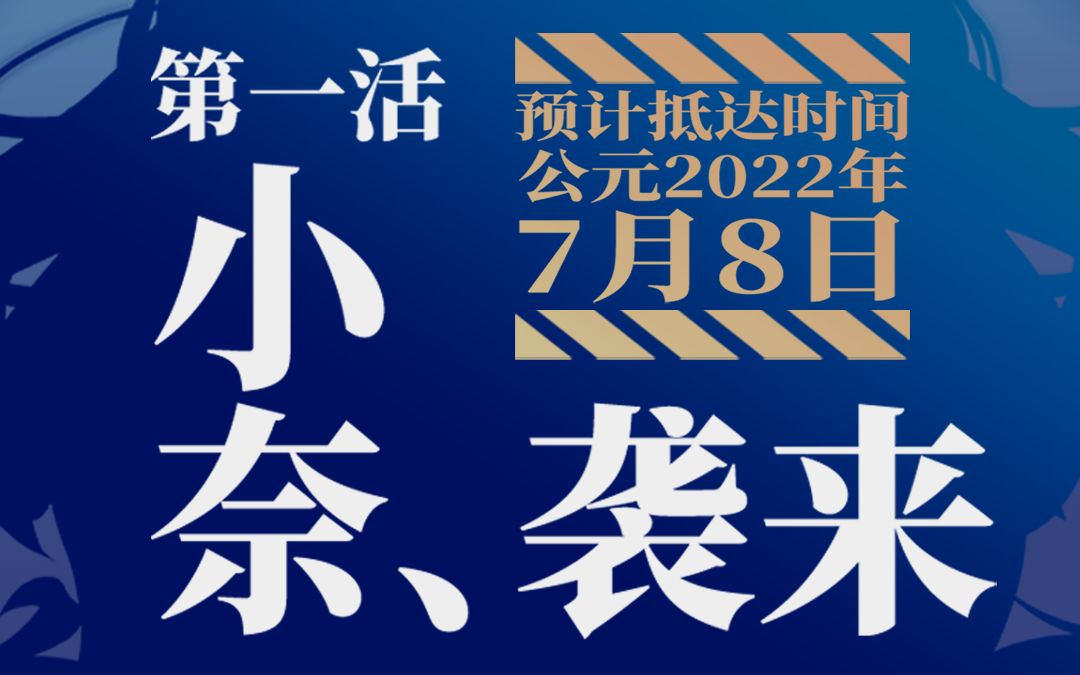 第一活

预计抵达时间
公元2022年
7月8日

小
奈、袭来